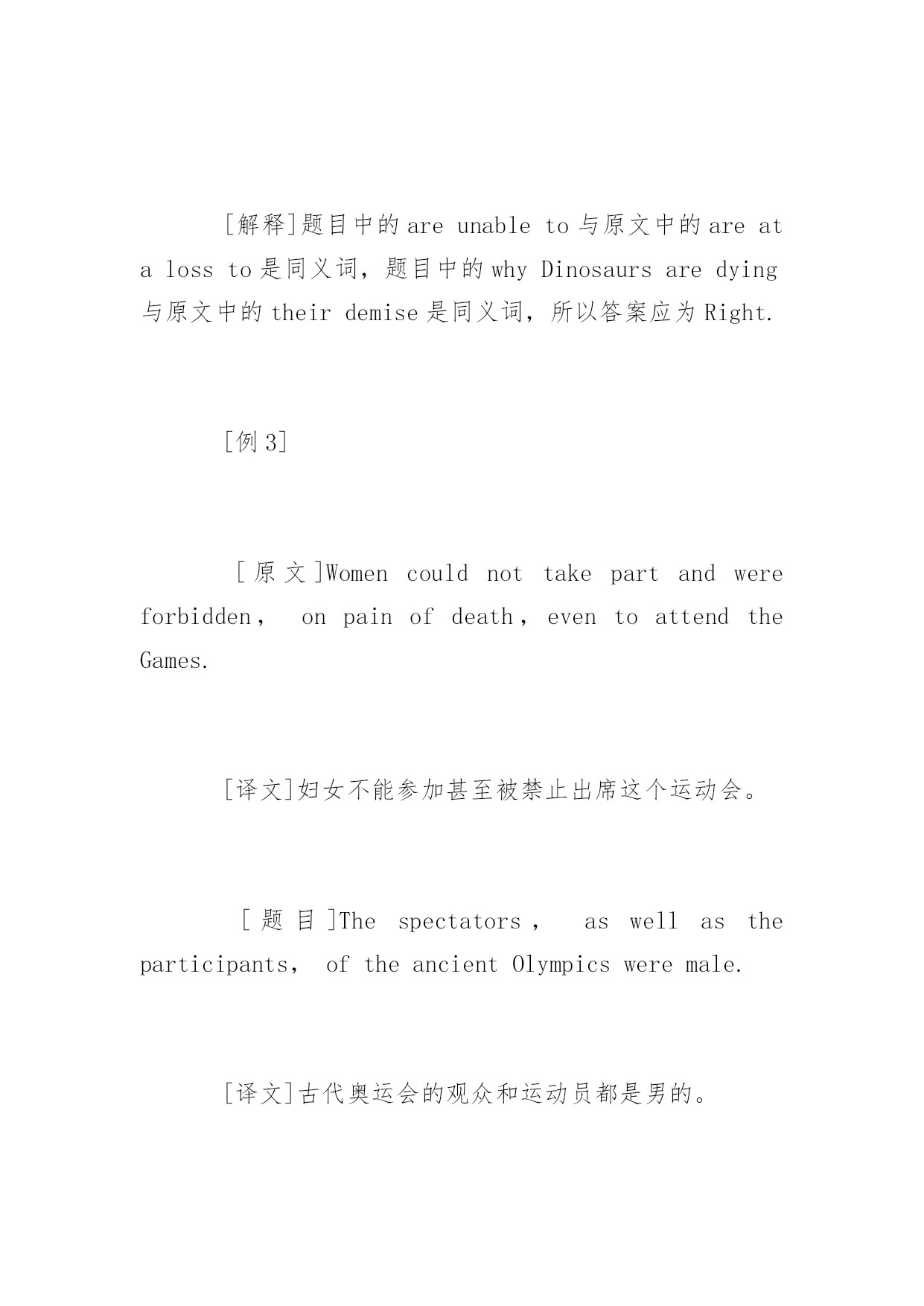 [解释]题目中的 are unable to 与原文中的 are at a loss to 是同义词，题目中的 why Dinosaurs are dying 与原文中的 their demise 是同义词，所以答案应为 Right.

[例 3]

[原文]Women could not take part and were forbidden， on pain of death，even to attend the Games.

[译文]妇女不能参加甚至被禁止出席这个运动会。

[题目]The spectators， as well as the participants， of the ancient Olympics were male.

[译文]古代奥运会的观众和运动员都是男的。